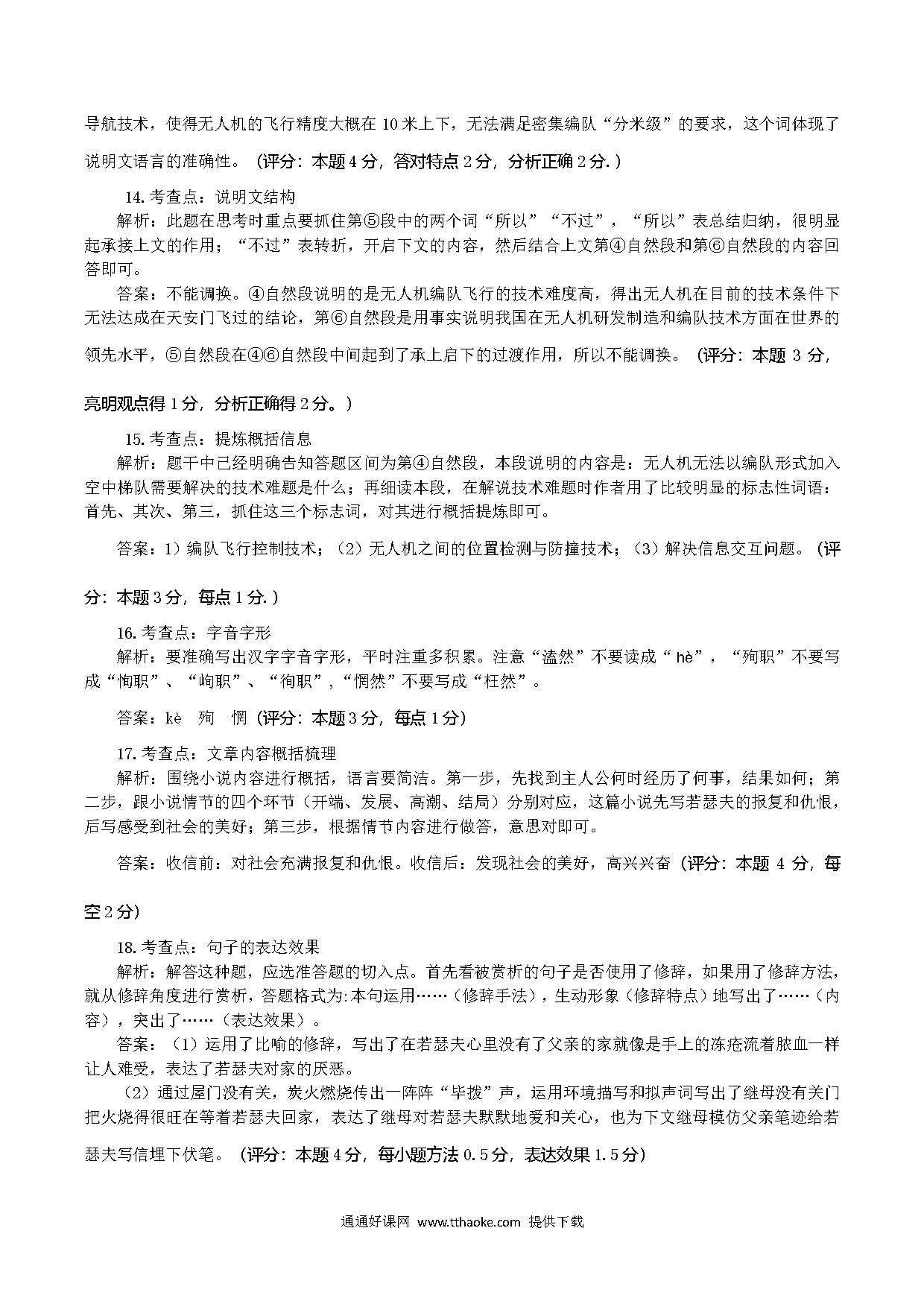 导航技术，使得无人机的飞行精度大概在 10 米上下，无法满足密集编队“分米级”的要求，这个词体现了说明文语言的准确性。（评分：本题 4 分，答对特点 2 分，分析正确 2 分.）

14. 考查点：说明文结构

解析：此题在思考时重点要抓住第⑤段中的两个词“所以”“不过”，“所以”表总结归纳，很明显起承接上文的作用；“不过”表转折，开启下文的内容，然后结合上文第④自然段和第⑥自然段的内容回答即可。

答案：不能调换。④自然段说明的是无人机编队飞行的技术难度高，得出无人机在目前的技术条件下无法达成在天安门飞过的结论，第⑥自然段是用事实说明我国在无人机研发制造和编队技术方面在世界的领先水平，⑤自然段在④⑥自然段中间起到了承上启下的过渡作用，所以不能调换。（评分：本题 3 分，亮明观点得 1 分，分析正确得 2 分。）

15. 考查点：提炼概括信息

解析：题干中已经明确告知答题区间为第④自然段，本段说明的内容是：无人机无法以编队形式加入空中梯队需要解决的技术难题是什么；再细读本段，在解说技术难题时作者用了比较明显的标志性词语：首先、其次、第三，抓住这三个标志词，对其进行概括提炼即可。

答案：1）编队飞行控制技术；（2）无人机之间的位置检测与防撞技术；（3）解决信息交互问题。（评分：本题 3 分，每点 1 分.）

16. 考查点：字音字形

解析：要准确写出汉字字音字形，平时注重多积累。注意“溘然”不要读成“ hè”，“殉职”不要写成“恂职”、“峋职”、“徇职”，“惘然”不要写成“枉然”。

答案：kè　殉　惘（评分：本题 3 分，每点 1 分）

17. 考查点：文章内容概括梳理

解析：围绕小说内容进行概括，语言要简洁。第一步，先找到主人公何时经历了何事，结果如何；第二步，跟小说情节的四个环节（开端、发展、高潮、结局）分别对应，这篇小说先写若瑟夫的报复和仇恨，后写感受到社会的美好；第三步，根据情节内容进行做答，意思对即可。

答案：收信前：对社会充满报复和仇恨。收信后：发现社会的美好，高兴兴奋（评分：本题 4 分，每空 2 分）

18. 考查点：句子的表达效果

解析：解答这种题，应选准答题的切入点。首先看被赏析的句子是否使用了修辞，如果用了修辞方法，就从修辞角度进行赏析，答题格式为:本句运用……（修辞手法），生动形象（修辞特点）地写出了……（内容），突出了……（表达效果）。

答案：（1）运用了比喻的修辞，写出了在若瑟夫心里没有了父亲的家就像是手上的冻疮流着脓血一样让人难受，表达了若瑟夫对家的厌恶。

（2）通过屋门没有关，炭火燃烧传出一阵阵“毕拨”声，运用环境描写和拟声词写出了继母没有关门把火烧得很旺在等着若瑟夫回家，表达了继母对若瑟夫默默地爱和关心，也为下文继母模仿父亲笔迹给若瑟夫写信埋下伏笔。（评分：本题 4 分，每小题方法 0.5 分，表达效果 1.5 分）

通通好课网 www.tthaoke.com 提供下载